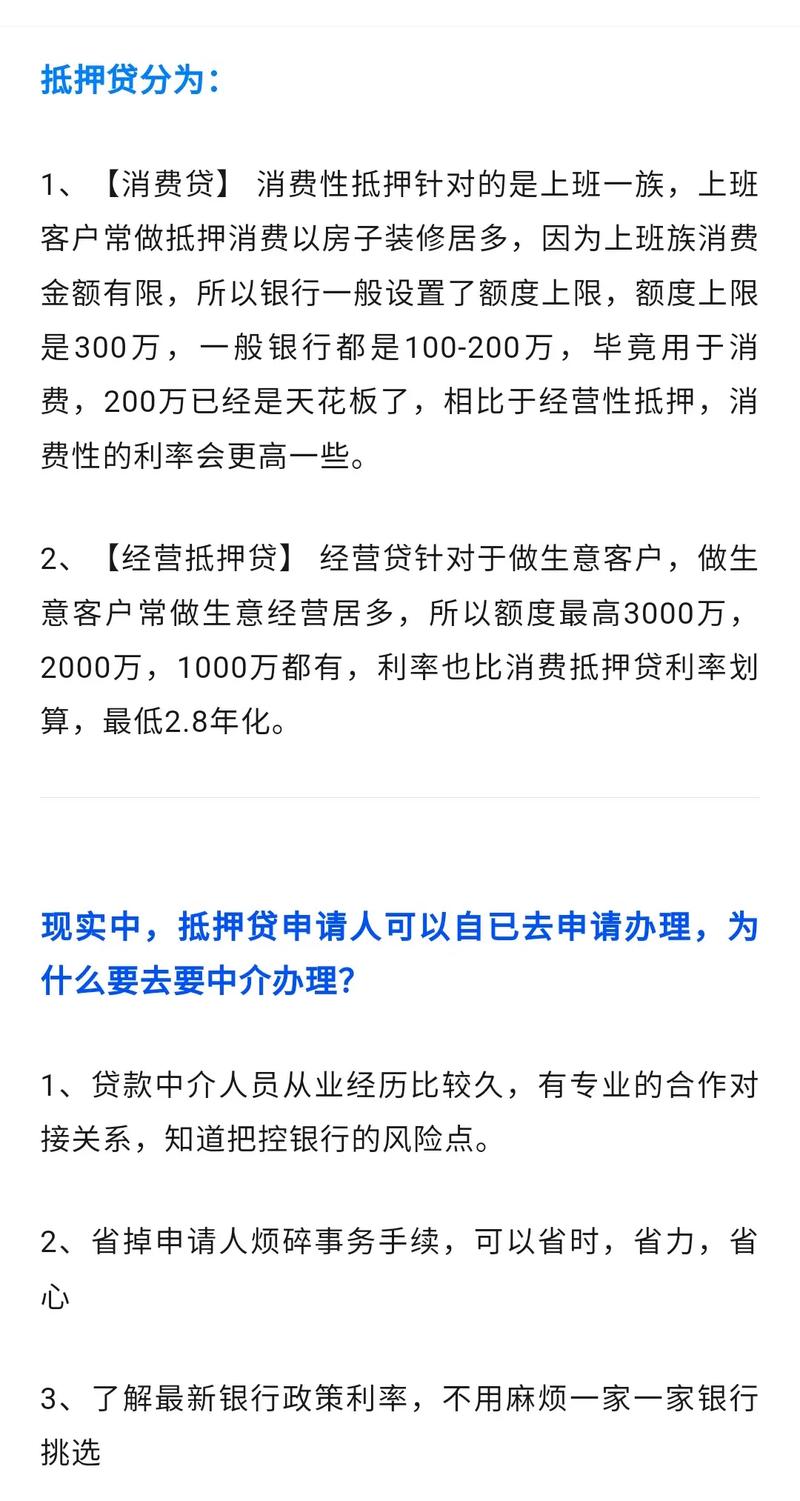 抵押贷分为：

1、【消费贷】 消费性抵押针对的是上班一族，上班客户常做抵押消费以房子装修居多，因为上班族消费金额有限，所以银行一般设置了额度上限，额度上限是300万，一般银行都是100-200万，毕竟用于消费，200万已经是天花板了，相比于经营性抵押，消费性的利率会更高一些。

2、【经营抵押贷】 经营贷针对于做生意客户，做生意客户常做生意经营居多，所以额度最高3000万，2000万，1000万都有，利率也比消费抵押贷利率划算，最低2.8年化。

现实中，抵押贷申请人可以自已去申请办理，为什么要去要中介办理?

1、贷款中介人员从业经历比较久，有专业的合作对接关系，知道把控银行的风险点。

2、省掉申请人烦碎事务手续，可以省时，省力，省心

3、了解最新银行政策利率，不用麻烦一家一家银行挑选